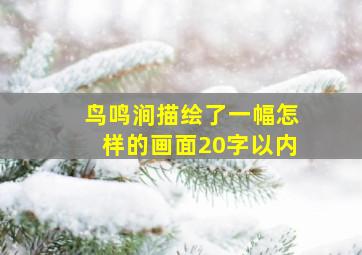 鸟鸣涧描绘了一幅怎样的画面20字以内